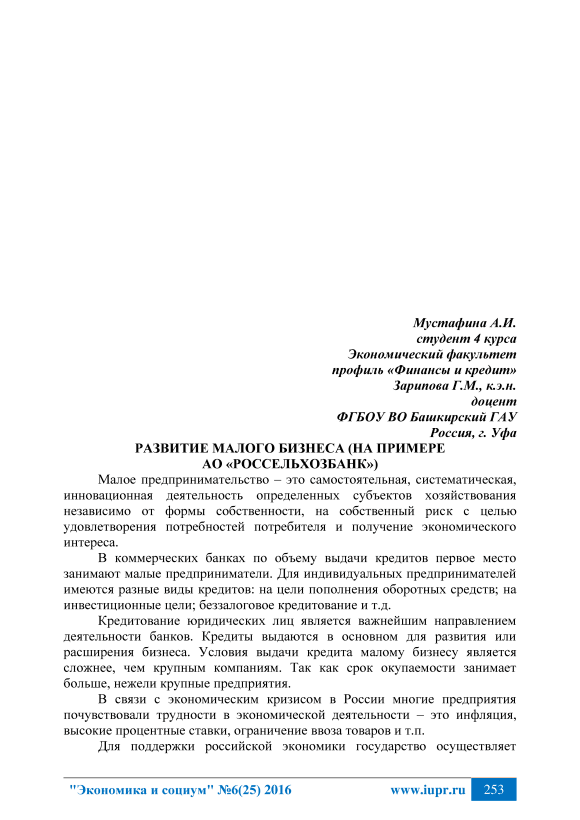 Мустафина А.И.
студент 4 курса
Экономический факультет
профиль «Финансы и кредит»
Зарипова Г.М., к.э.н.
доцент
ФГБОУ ВО Башкирский ГАУ
Россия, г. Уфа

РАЗВИТИЕ МАЛОГО БИЗНЕСА (НА ПРИМЕРЕ АО «РОССЕЛЬХОЗБАНК»)

Малое предпринимательство – это самостоятельная, систематическая, инновационная деятельность определенных субъектов хозяйствования независимо от формы собственности, на собственный риск с целью удовлетворения потребностей потребителя и получение экономического интереса.

В коммерческих банках по объему выдачи кредитов первое место занимают малые предприниматели. Для индивидуальных предпринимателей имеются разные виды кредитов: на цели пополнения оборотных средств; на инвестиционные цели; беззалоговое кредитование и т.д.

Кредитование юридических лиц является важнейшим направлением деятельности банков. Кредиты выдаются в основном для развития или расширения бизнеса. Условия выдачи кредита малому бизнесу является сложнее, чем крупным компаниям. Так как срок окупаемости занимает больше, нежели крупные предприятия.

В связи с экономическим кризисом в России многие предприятия почувствовали трудности в экономической деятельности – это инфляция, высокие процентные ставки, ограничение ввоза товаров и т.п.

Для поддержки российской экономики государство осуществляет

"Экономика и социум" №6(25) 2016 www.iupr.ru 253